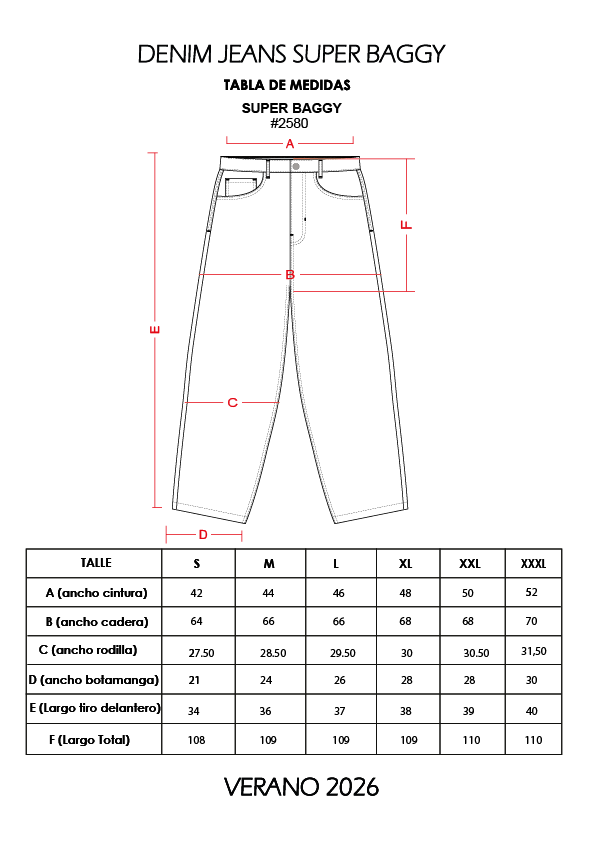 DENIM JEANS SUPER BAGGY

TABLA DE MEDIDAS

SUPER BAGGY
#2580

A

F

B

E

C

D

| TALLE | S | M | L | XL | XXL | XXXL |
|---|---|---|---|---|---|---|
| A (ancho cintura) | 42 | 44 | 46 | 48 | 50 | 52 |
| B (ancho cadera) | 64 | 66 | 66 | 68 | 68 | 70 |
| C (ancho rodilla) | 27.50 | 28.50 | 29.50 | 30 | 30.50 | 31,50 |
| D (ancho botamanga) | 21 | 24 | 26 | 28 | 28 | 30 |
| E (Largo tiro delantero) | 34 | 36 | 37 | 38 | 39 | 40 |
| F (Largo Total) | 108 | 109 | 109 | 109 | 110 | 110 |

VERANO 2026